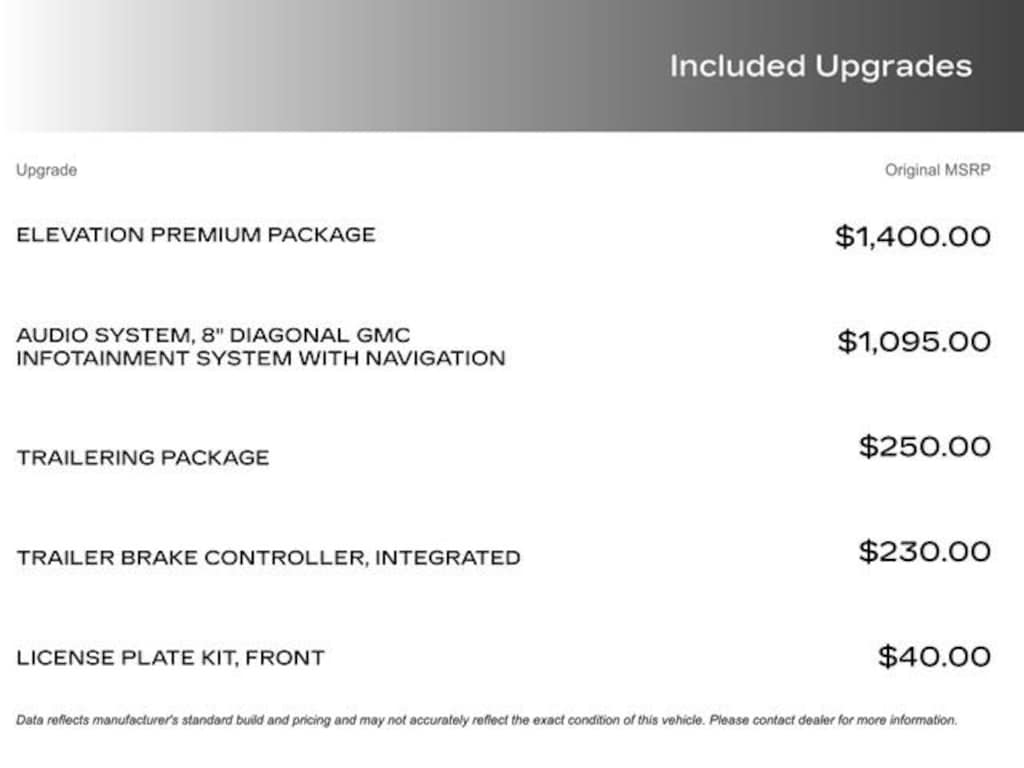 Included Upgrades

| Upgrade | Original MSRP |
|---|---|
| ELEVATION PREMIUM PACKAGE | $1,400.00 |
| AUDIO SYSTEM, 8" DIAGONAL GMC INFOTAINMENT SYSTEM WITH NAVIGATION | $1,095.00 |
| TRAILERING PACKAGE | $250.00 |
| TRAILER BRAKE CONTROLLER, INTEGRATED | $230.00 |
| LICENSE PLATE KIT, FRONT | $40.00 |

Data reflects manufacturer's standard build and pricing and may not accurately reflect the exact condition of this vehicle. Please contact dealer for more information.